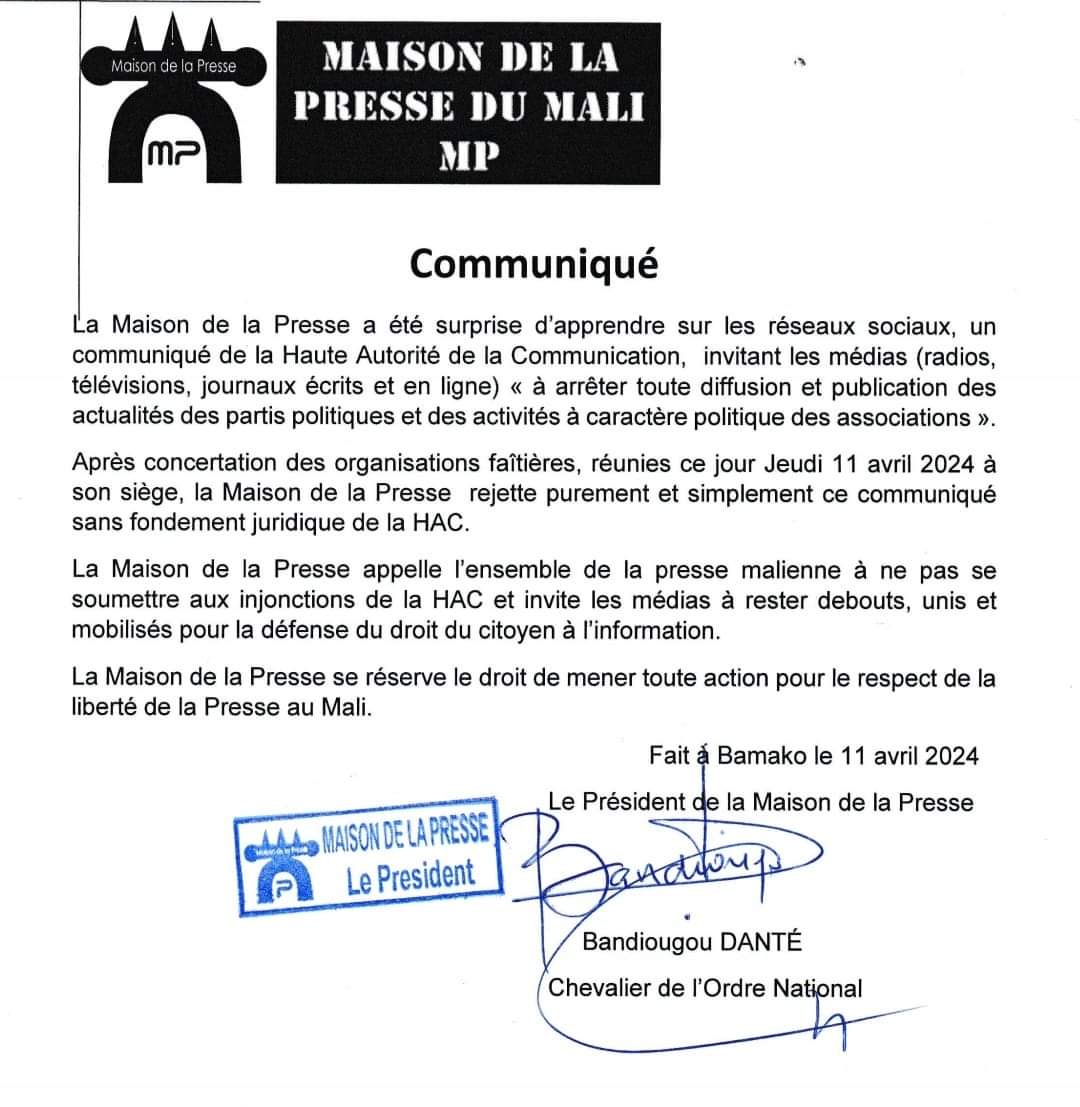 Maison de la Presse

MP

MAISON DE LA PRESSE DU MALI MP

Communiqué

La Maison de la Presse a été surprise d'apprendre sur les réseaux sociaux, un communiqué de la Haute Autorité de la Communication, invitant les médias (radios, télévisions, journaux écrits et en ligne) « à arrêter toute diffusion et publication des actualités des partis politiques et des activités à caractère politique des associations ».

Après concertation des organisations faîtières, réunies ce jour Jeudi 11 avril 2024 à son siège, la Maison de la Presse rejette purement et simplement ce communiqué sans fondement juridique de la HAC.

La Maison de la Presse appelle l'ensemble de la presse malienne à ne pas se soumettre aux injonctions de la HAC et invite les médias à rester debouts, unis et mobilisés pour la défense du droit du citoyen à l'information.

La Maison de la Presse se réserve le droit de mener toute action pour le respect de la liberté de la Presse au Mali.

Fait à Bamako le 11 avril 2024

Le Président de la Maison de la Presse

MAISON DE LA PRESSE
Le President

Bandiougou DANTÉ

Chevalier de l'Ordre National